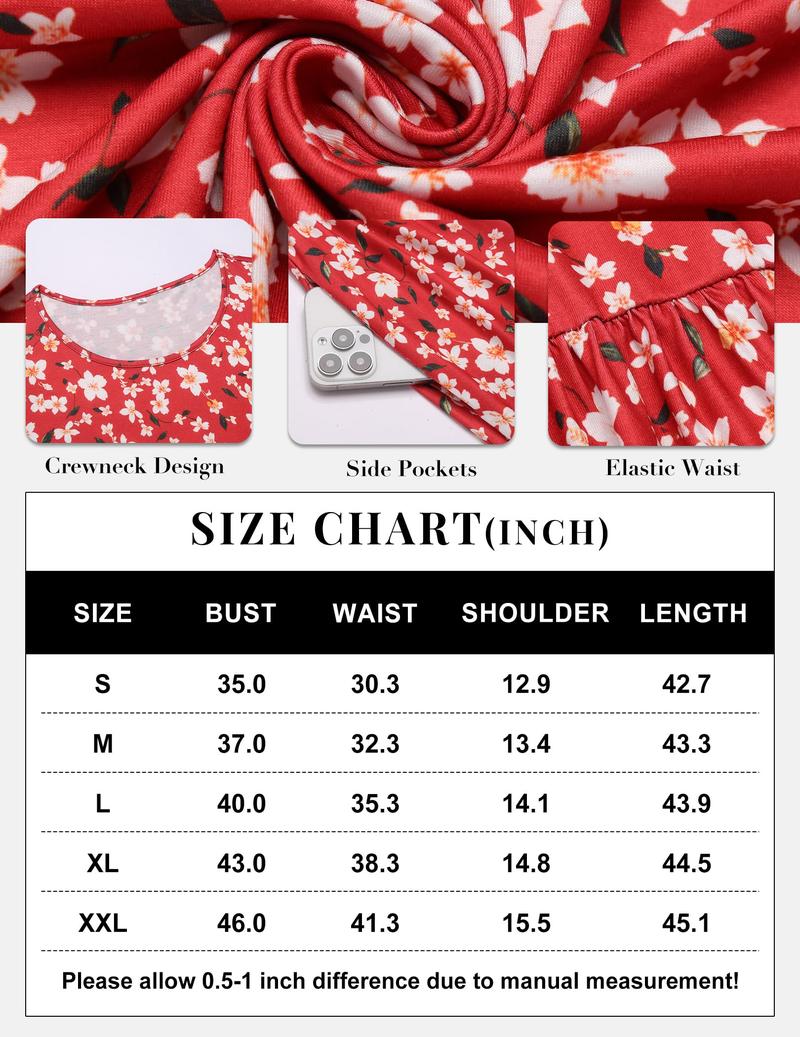 Crewneck Design

Side Pockets

Elastic Waist

SIZE CHART(INCH)

| SIZE | BUST | WAIST | SHOULDER | LENGTH |
|---|---|---|---|---|
| S | 35.0 | 30.3 | 12.9 | 42.7 |
| M | 37.0 | 32.3 | 13.4 | 43.3 |
| L | 40.0 | 35.3 | 14.1 | 43.9 |
| XL | 43.0 | 38.3 | 14.8 | 44.5 |
| XXL | 46.0 | 41.3 | 15.5 | 45.1 |

Please allow 0.5-1 inch difference due to manual measurement!